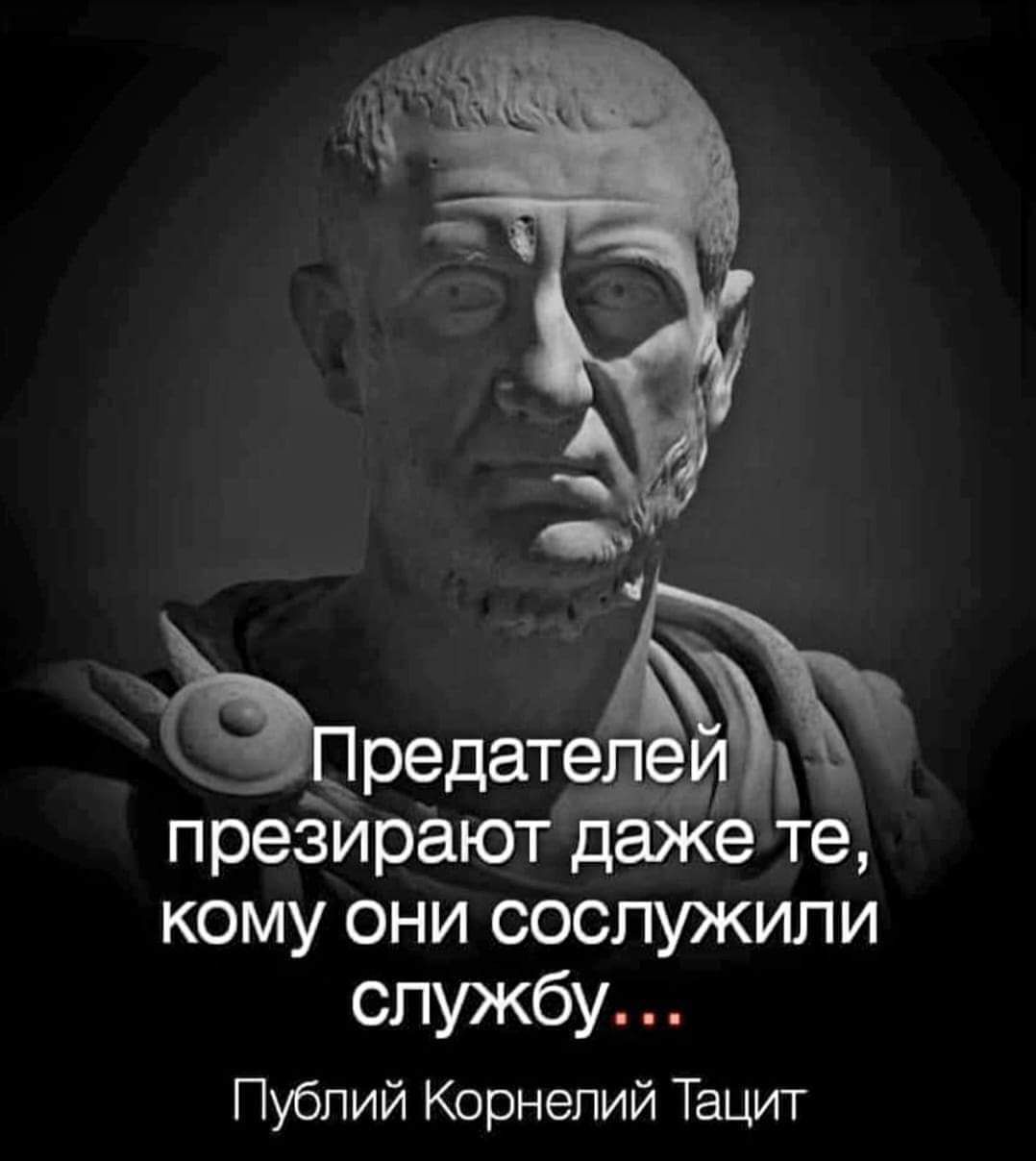 Предателей презирают даже те, кому они сослужили службу...

Публий Корнелий Тацит